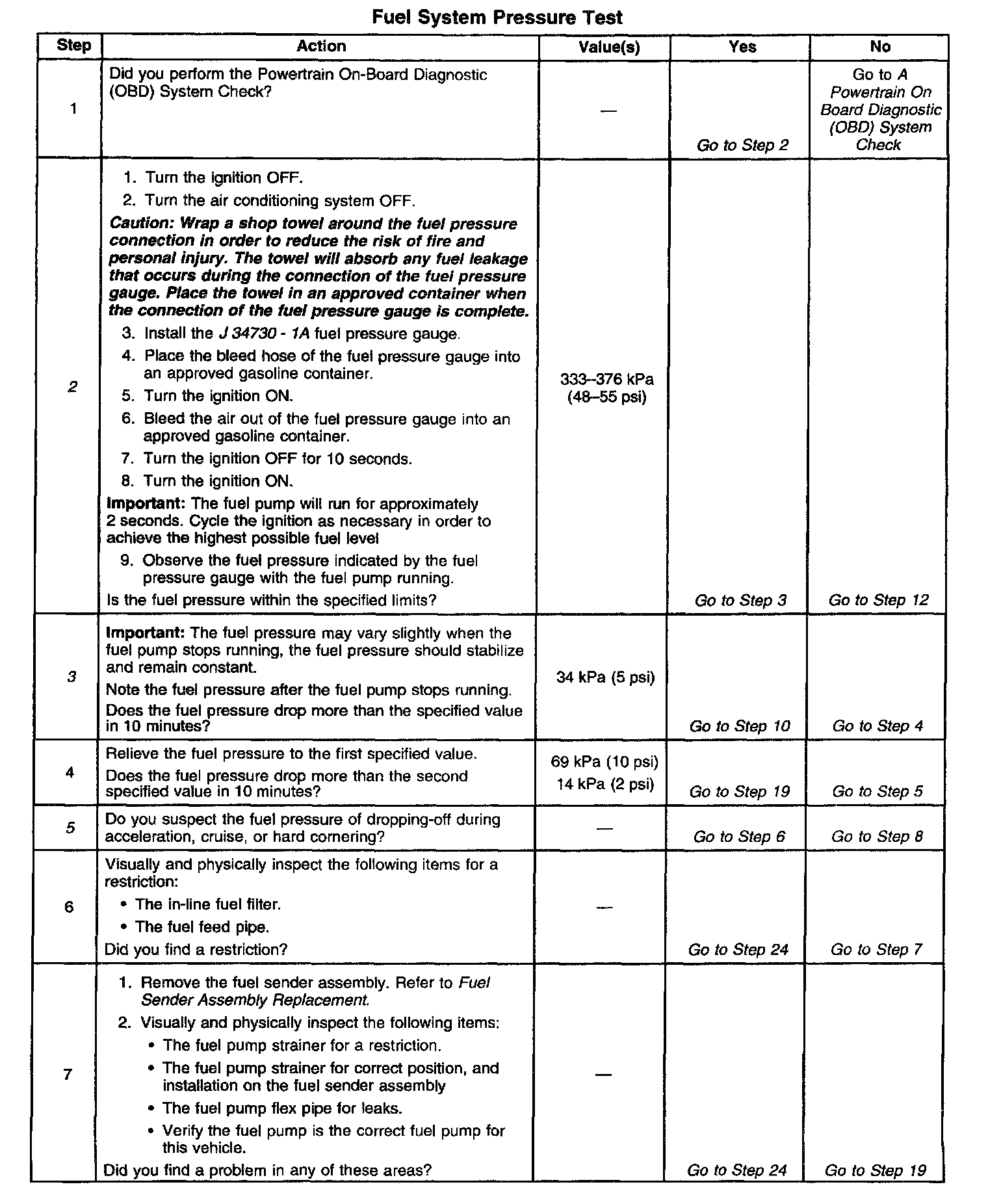 Fuel System Pressure Test

| Step | Action | Value(s) | Yes | No |
|---|---|---|---|---|
| 1 | Did you perform the Powertrain On-Board Diagnostic (OBD) System Check? | — | Go to Step 2 | Go to A Powertrain On Board Diagnostic (OBD) System Check |
| 2 | 1. Turn the ignition OFF. 2. Turn the air conditioning system OFF. Caution: Wrap a shop towel around the fuel pressure connection in order to reduce the risk of fire and personal injury. The towel will absorb any fuel leakage that occurs during the connection of the fuel pressure gauge. Place the towel in an approved container when the connection of the fuel pressure gauge is complete. 3. Install the J 34730 - 1A fuel pressure gauge. 4. Place the bleed hose of the fuel pressure gauge into an approved gasoline container. 5. Turn the ignition ON. 6. Bleed the air out of the fuel pressure gauge into an approved gasoline container. 7. Turn the ignition OFF for 10 seconds. 8. Turn the ignition ON. Important: The fuel pump will run for approximately 2 seconds. Cycle the ignition as necessary in order to achieve the highest possible fuel level 9. Observe the fuel pressure indicated by the fuel pressure gauge with the fuel pump running. Is the fuel pressure within the specified limits? | 333–376 kPa (48–55 psi) | Go to Step 3 | Go to Step 12 |
| 3 | Important: The fuel pressure may vary slightly when the fuel pump stops running, the fuel pressure should stabilize and remain constant. Note the fuel pressure after the fuel pump stops running. Does the fuel pressure drop more than the specified value in 10 minutes? | 34 kPa (5 psi) | Go to Step 10 | Go to Step 4 |
| 4 | Relieve the fuel pressure to the first specified value. Does the fuel pressure drop more than the second specified value in 10 minutes? | 69 kPa (10 psi) 14 kPa (2 psi) | Go to Step 19 | Go to Step 5 |
| 5 | Do you suspect the fuel pressure of dropping-off during acceleration, cruise, or hard cornering? | — | Go to Step 6 | Go to Step 8 |
| 6 | Visually and physically inspect the following items for a restriction: • The in-line fuel filter. • The fuel feed pipe. Did you find a restriction? | — | Go to Step 24 | Go to Step 7 |
| 7 | 1. Remove the fuel sender assembly. Refer to Fuel Sender Assembly Replacement. 2. Visually and physically inspect the following items: • The fuel pump strainer for a restriction. • The fuel pump strainer for correct position, and installation on the fuel sender assembly • The fuel pump flex pipe for leaks. • Verify the fuel pump is the correct fuel pump for this vehicle. Did you find a problem in any of these areas? | — | Go to Step 24 | Go to Step 19 |